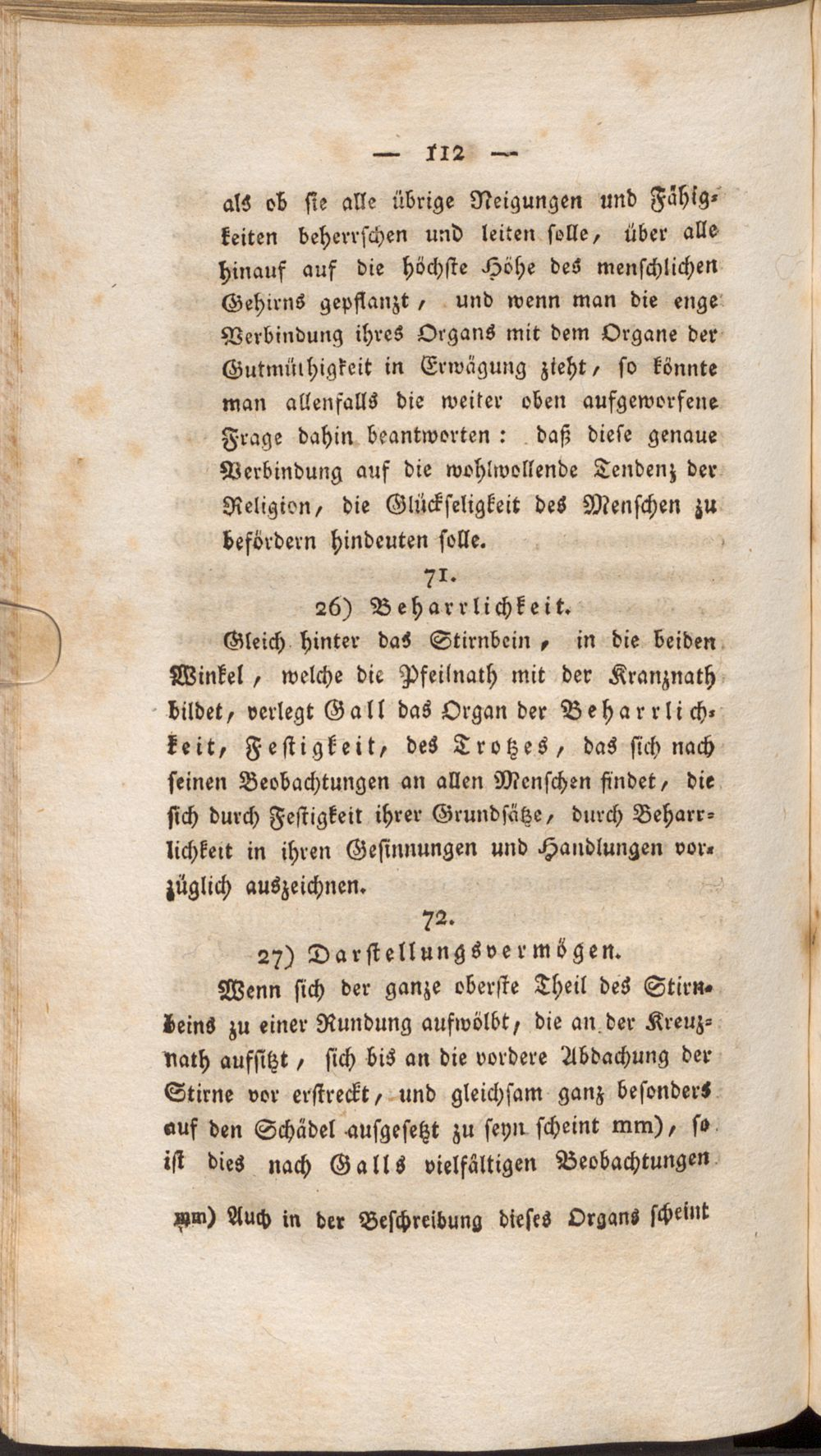 — 112 —

als ob sie alle übrige Neigungen und Fähigkeiten beherrschen und leiten solle, über alle hinauf auf die höchste Höhe des menschlichen Gehirns gepflanzt, und wenn man die enge Verbindung ihres Organs mit dem Organe der Gutmüthigkeit in Erwägung zieht, so könnte man allenfalls die weiter oben aufgeworfene Frage dahin beantworten: daß diese genaue Verbindung auf die wohlwollende Tendenz der Religion, die Glückseligkeit des Menschen zu befördern hindeuten solle.

71.

26) Beharrlichkeit.

Gleich hinter das Stirnbein, in die beiden Winkel, welche die Pfeilnath mit der Kranznath bildet, verlegt Gall das Organ der Beharrlichkeit, Festigkeit, des Trotzes, das sich nach seinen Beobachtungen an allen Menschen findet, die sich durch Festigkeit ihrer Grundsätze, durch Beharrlichkeit in ihren Gesinnungen und Handlungen vorzüglich auszeichnen.

72.

27) Darstellungsvermögen.

Wenn sich der ganze oberste Theil des Stirnbeins zu einer Rundung aufwölbt, die an der Kreuznath aufsitzt, sich bis an die vordere Abdachung der Stirne vor erstreckt, und gleichsam ganz besonders auf den Schädel aufgesetzt zu seyn scheint mm), so ist dies nach Galls vielfältigen Beobachtungen

mm) Auch in der Beschreibung dieses Organs scheint